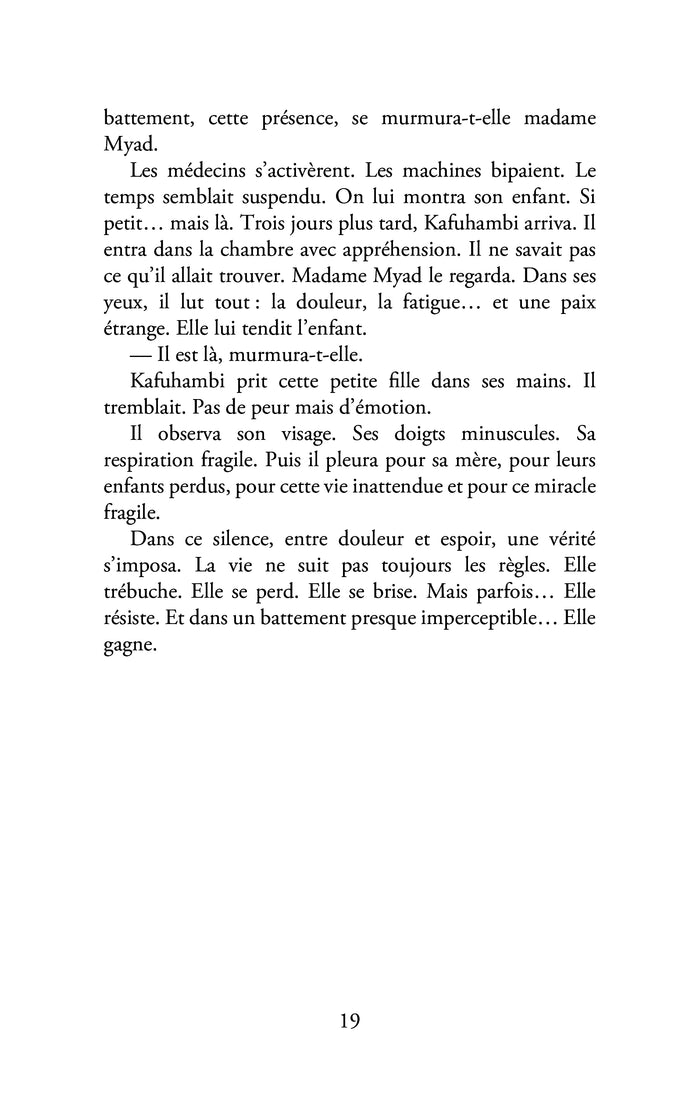 battement, cette présence, se murmura-t-elle madame Myad.

Les médecins s'activèrent. Les machines bipaient. Le temps semblait suspendu. On lui montra son enfant. Si petit… mais là. Trois jours plus tard, Kafuhambi arriva. Il entra dans la chambre avec appréhension. Il ne savait pas ce qu'il allait trouver. Madame Myad le regarda. Dans ses yeux, il lut tout : la douleur, la fatigue… et une paix étrange. Elle lui tendit l'enfant.

— Il est là, murmura-t-elle.

Kafuhambi prit cette petite fille dans ses mains. Il tremblait. Pas de peur mais d'émotion.

Il observa son visage. Ses doigts minuscules. Sa respiration fragile. Puis il pleura pour sa mère, pour leurs enfants perdus, pour cette vie inattendue et pour ce miracle fragile.

Dans ce silence, entre douleur et espoir, une vérité s'imposa. La vie ne suit pas toujours les règles. Elle trébuche. Elle se perd. Elle se brise. Mais parfois… Elle résiste. Et dans un battement presque imperceptible… Elle gagne.

19